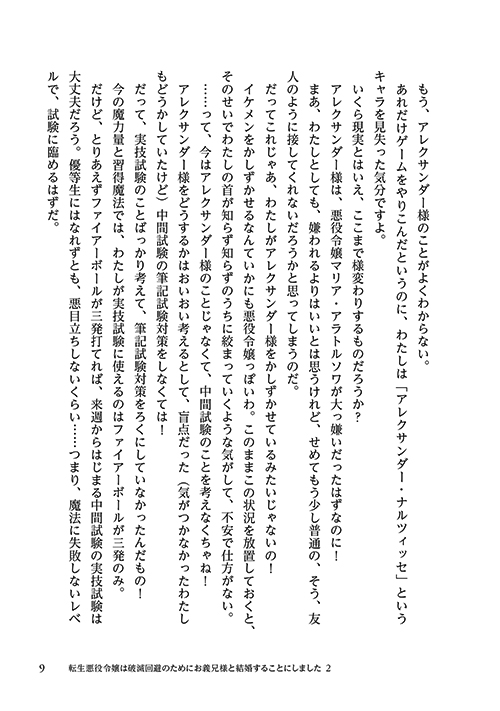 もう、アレクサンダー様のことがよくわからない。
あれだけゲームをやりこんだというのに、わたしは「アレクサンダー・ナルツィッセ」というキャラを見失った気分ですよ。
いくら現実とはいえ、ここまで様変わりするものだろうか？
アレクサンダー様は、悪役令嬢マリア・アラトルソワが大っ嫌いだったはずなのに！
まあ、わたしとしても、嫌われるよりはいいとは思うけれど、せめてもう少し普通の、そう、友人のように接してくれないだろうかと思ってしまうのだ。
だってこれじゃあ、わたしがアレクサンダー様をかしずかせているみたいじゃないの！
イケメンをかしずかせるなんていかにも悪役令嬢っぽいわ。このままこの状況を放置しておくと、そのせいでわたしの首が知らず知らずのうちに絞まっていくような気がして、不安で仕方がない。
……って、今はアレクサンダー様のことじゃなくて、中間試験のことを考えなくちゃね！
アレクサンダー様をどうするかはおいおい考えるとして、盲点だった（気がつかなかったわたしもどうかしていたけど）中間試験の筆記試験対策をしなくては！
だって、実技試験のことばっかり考えて、筆記試験対策をろくにしていなかったんだもの！
今の魔力量と習得魔法では、わたしが実技試験に使えるのはファイアーボールが三発のみ。
だけど、とりあえずファイアーボールが三発打てれば、来週からはじまる中間試験の実技試験は大丈夫だろう。優等生にはなれずとも、悪目立ちしないくらい……つまり、魔法に失敗しないレベルで、試験に臨めるはずだ。

9　転生悪役令嬢は破滅回避のためにお義兄様と結婚することにしました 2